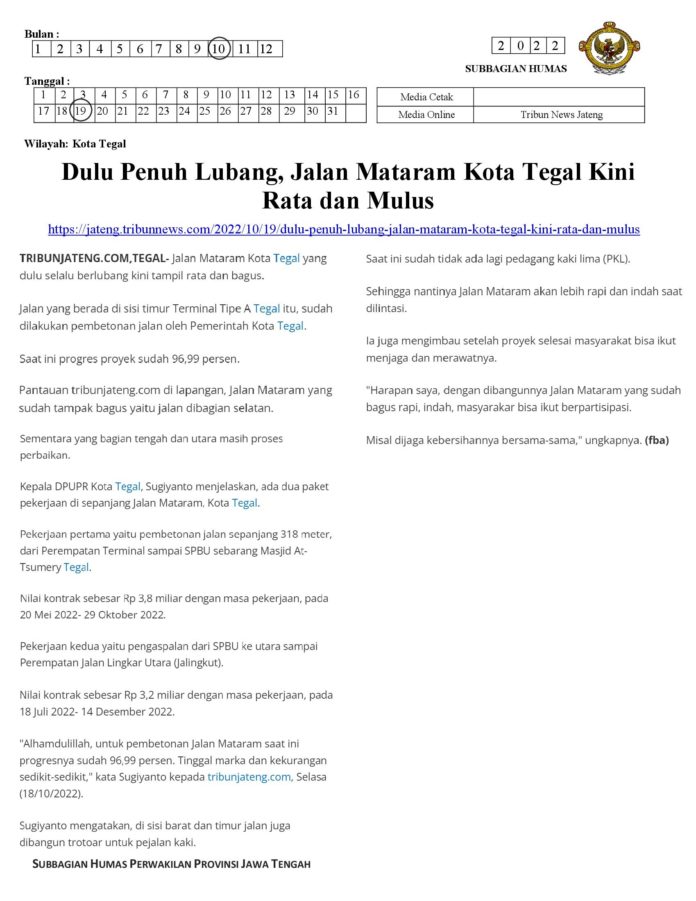 Bulan :

| 1 | 2 | 3 | 4 | 5 | 6 | 7 | 8 | 9 | 10 | 11 | 12 |
|---|---|---|---|---|---|---|---|---|---|---|---|

| 2 | 0 | 2 | 2 |
|---|---|---|---|

SUBBAGIAN HUMAS

Tanggal :

| 1 | 2 | 3 | 4 | 5 | 6 | 7 | 8 | 9 | 10 | 11 | 12 | 13 | 14 | 15 | 16 |
|---|---|---|---|---|---|---|---|---|---|---|---|---|---|---|---|
| 17 | 18 | 19 | 20 | 21 | 22 | 23 | 24 | 25 | 26 | 27 | 28 | 29 | 30 | 31 | |

| Media Cetak | |
|---|---|
| Media Online | Tribun News Jateng |

Wilayah: Kota Tegal

Dulu Penuh Lubang, Jalan Mataram Kota Tegal Kini Rata dan Mulus

https://jateng.tribunnews.com/2022/10/19/dulu-penuh-lubang-jalan-mataram-kota-tegal-kini-rata-dan-mulus

TRIBUNJATENG.COM,TEGAL- Jalan Mataram Kota Tegal yang dulu selalu berlubang kini tampil rata dan bagus.

Jalan yang berada di sisi timur Terminal Tipe A Tegal itu, sudah dilakukan pembetonan jalan oleh Pemerintah Kota Tegal.

Saat ini progres proyek sudah 96,99 persen.

Pantauan tribunjateng.com di lapangan, Jalan Mataram yang sudah tampak bagus yaitu jalan dibagian selatan.

Sementara yang bagian tengah dan utara masih proses perbaikan.

Kepala DPUPR Kota Tegal, Sugiyanto menjelaskan, ada dua paket pekerjaan di sepanjang Jalan Mataram, Kota Tegal.

Pekerjaan pertama yaitu pembetonan jalan sepanjang 318 meter, dari Perempatan Terminal sampai SPBU sebarang Masjid At-Tsumery Tegal.

Nilai kontrak sebesar Rp 3,8 miliar dengan masa pekerjaan, pada 20 Mei 2022- 29 Oktober 2022.

Pekerjaan kedua yaitu pengaspalan dari SPBU ke utara sampai Perempatan Jalan Lingkar Utara (Jalingkut).

Nilai kontrak sebesar Rp 3,2 miliar dengan masa pekerjaan, pada 18 Juli 2022- 14 Desember 2022.

"Alhamdulillah, untuk pembetonan Jalan Mataram saat ini progresnya sudah 96,99 persen. Tinggal marka dan kekurangan sedikit-sedikit," kata Sugiyanto kepada tribunjateng.com, Selasa (18/10/2022).

Sugiyanto mengatakan, di sisi barat dan timur jalan juga dibangun trotoar untuk pejalan kaki.

Saat ini sudah tidak ada lagi pedagang kaki lima (PKL).

Sehingga nantinya Jalan Mataram akan lebih rapi dan indah saat dilintasi.

Ia juga mengimbau setelah proyek selesai masyarakat bisa ikut menjaga dan merawatnya.

"Harapan saya, dengan dibangunnya Jalan Mataram yang sudah bagus rapi, indah, masyarakar bisa ikut berpartisipasi.

Misal dijaga kebersihannya bersama-sama," ungkapnya. (fba)

SUBBAGIAN HUMAS PERWAKILAN PROVINSI JAWA TENGAH